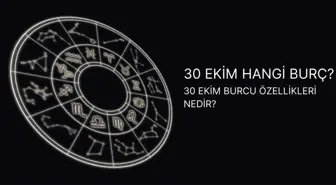 30 EKİM HANGİ BURÇ?

30 EKİM BURCU ÖZELLİKLERİ NEDİR?